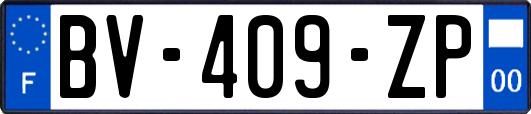 F
BV-409-ZP
00